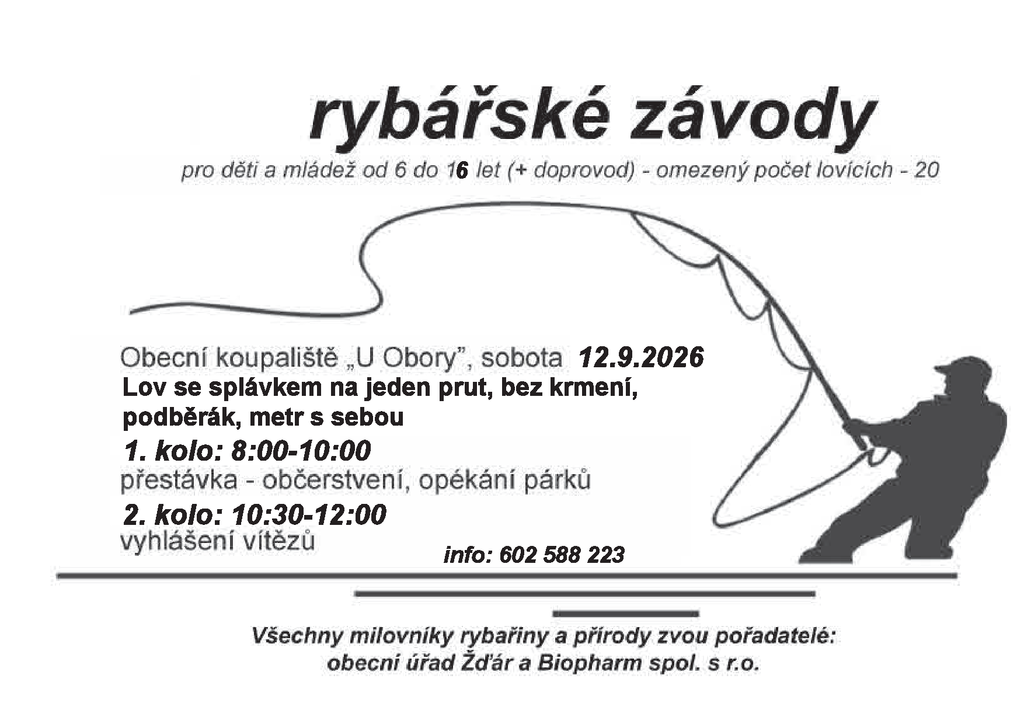 rybářské závody

pro děti a mládež od 6 do 16 let (+ doprovod) - omezený počet lovících - 20

Obecní koupaliště „U Obory", sobota 12.9.2026
Lov se splávkem na jeden prut, bez krmení, podběrák, metr s sebou

1. kolo: 8:00-10:00
přestávka - občerstvení, opékání párků

2. kolo: 10:30-12:00
vyhlášení vítězů

info: 602 588 223

Všechny milovníky rybařiny a přírody zvou pořadatelé:
obecní úřad Žďár a Biopharm spol. s r.o.